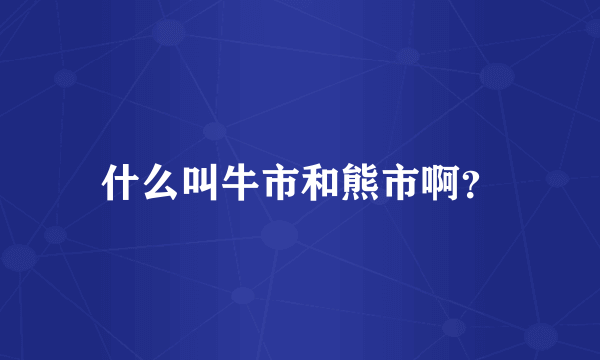 什么叫牛市和熊市啊?